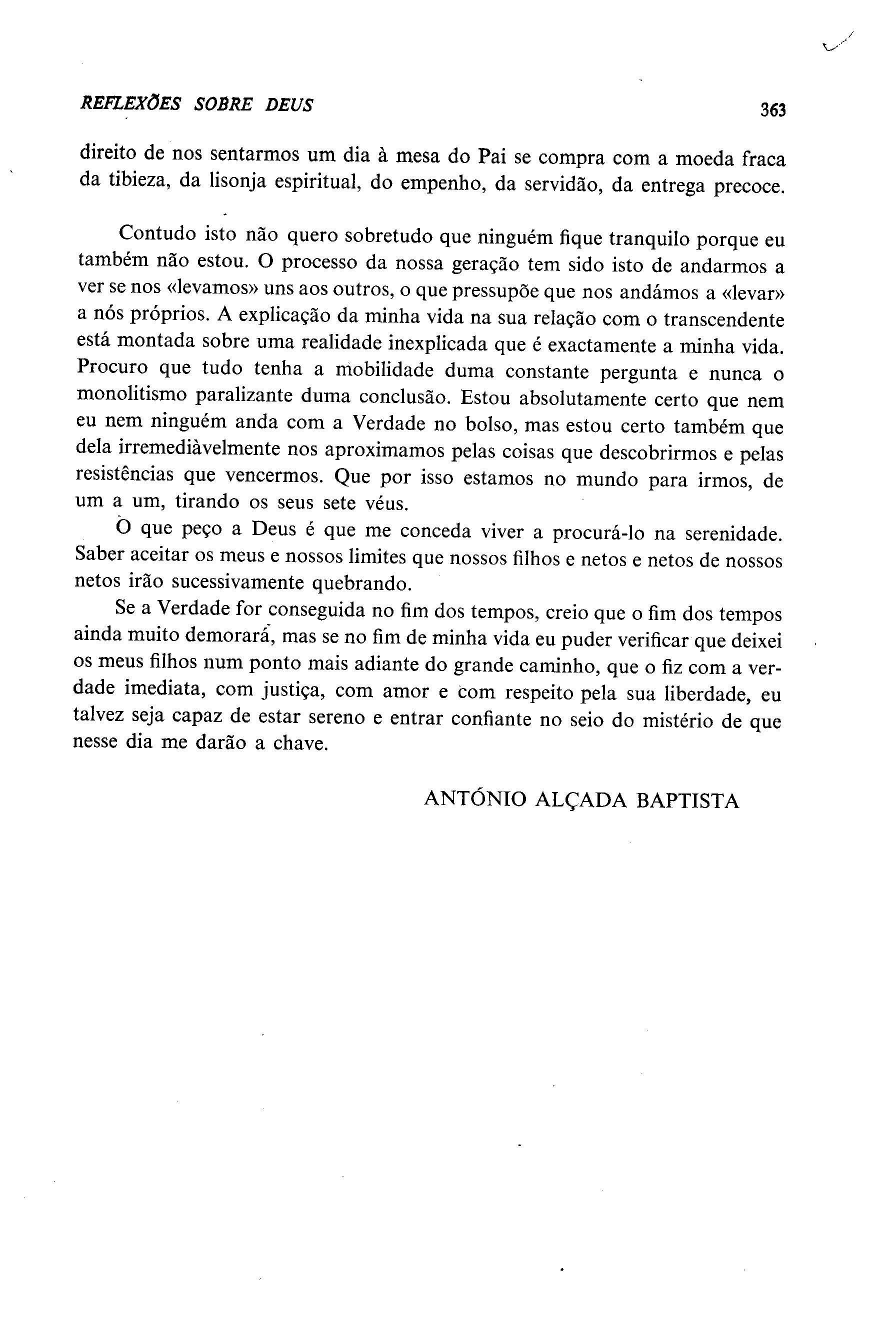 REFLEXÕES SOBRE DEUS 363

direito de nos sentarmos um dia à mesa do Pai se compra com a moeda fraca da tibieza, da lisonja espiritual, do empenho, da servidão, da entrega precoce.

Contudo isto não quero sobretudo que ninguém fique tranquilo porque eu também não estou. O processo da nossa geração tem sido isto de andarmos a ver se nos «levamos» uns aos outros, o que pressupõe que nos andámos a «levar» a nós próprios. A explicação da minha vida na sua relação com o transcendente está montada sobre uma realidade inexplicada que é exactamente a minha vida. Procuro que tudo tenha a mobilidade duma constante pergunta e nunca o monolitismo paralizante duma conclusão. Estou absolutamente certo que nem eu nem ninguém anda com a Verdade no bolso, mas estou certo também que dela irremediàvelmente nos aproximamos pelas coisas que descobrirmos e pelas resistências que vencermos. Que por isso estamos no mundo para irmos, de um a um, tirando os seus sete véus.

O que peço a Deus é que me conceda viver a procurá-lo na serenidade. Saber aceitar os meus e nossos limites que nossos filhos e netos e netos de nossos netos irão sucessivamente quebrando.

Se a Verdade for conseguida no fim dos tempos, creio que o fim dos tempos ainda muito demorará, mas se no fim de minha vida eu puder verificar que deixei os meus filhos num ponto mais adiante do grande caminho, que o fiz com a verdade imediata, com justiça, com amor e com respeito pela sua liberdade, eu talvez seja capaz de estar sereno e entrar confiante no seio do mistério de que nesse dia me darão a chave.

ANTÓNIO ALÇADA BAPTISTA